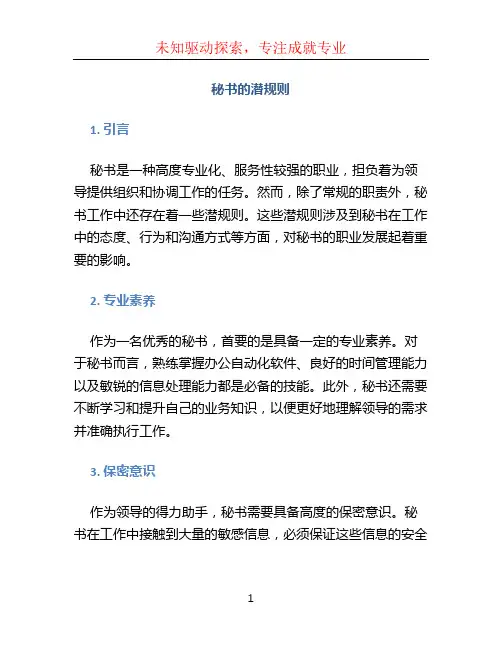 未知驱动探索，专注成就专业

秘书的潜规则

1. 引言

秘书是一种高度专业化、服务性较强的职业，担负着为领导提供组织和协调工作的任务。然而，除了常规的职责外，秘书工作中还存在着一些潜规则。这些潜规则涉及到秘书在工作中的态度、行为和沟通方式等方面，对秘书的职业发展起着重要的影响。

2. 专业素养

作为一名优秀的秘书，首要的是具备一定的专业素养。对于秘书而言，熟练掌握办公自动化软件、良好的时间管理能力以及敏锐的信息处理能力都是必备的技能。此外，秘书还需要不断学习和提升自己的业务知识，以便更好地理解领导的需求并准确执行工作。

3. 保密意识

作为领导的得力助手，秘书需要具备高度的保密意识。秘书在工作中接触到大量的敏感信息，必须保证这些信息的安全

1